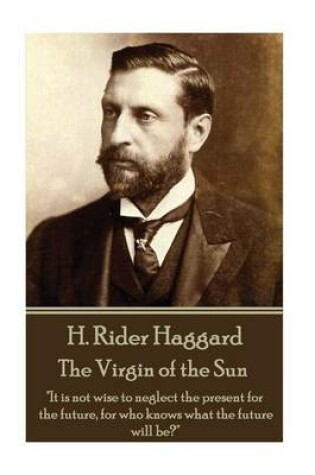 H. Rider Haggard
The Virgin of the Sun

"It is not wise to neglect the present for the future, for who knows what the future will be?"